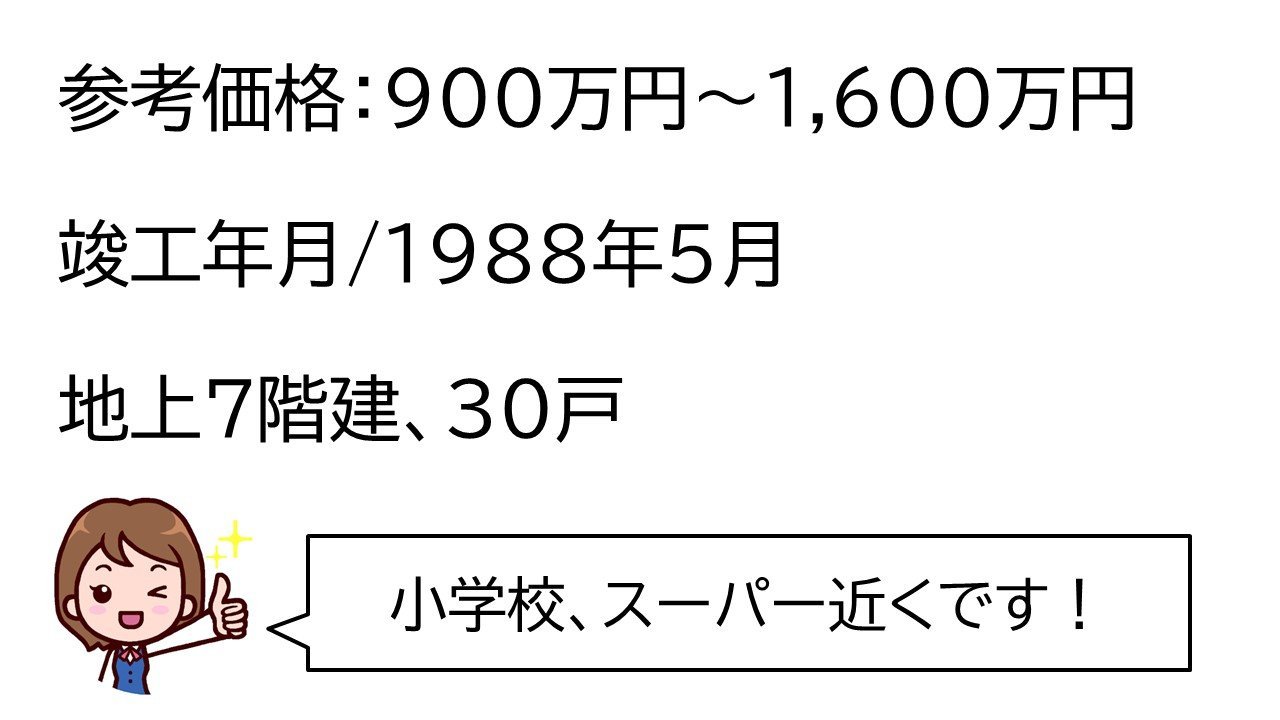 参考価格：900万円～1,600万円

竣工年月/1988年5月

地上7階建、30戸

小学校、スーパー近くです！